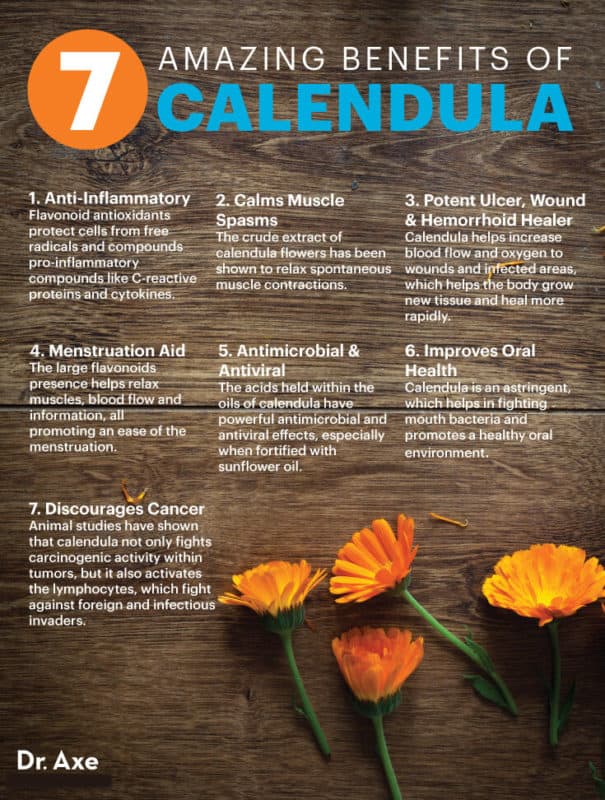 7 AMAZING BENEFITS OF CALENDULA

1. Anti-Inflammatory
Flavonoid antioxidants protect cells from free radicals and compounds pro-inflammatory compounds like C-reactive proteins and cytokines.

2. Calms Muscle Spasms
The crude extract of calendula flowers has been shown to relax spontaneous muscle contractions.

3. Potent Ulcer, Wound & Hemorrhoid Healer
Calendula helps increase blood flow and oxygen to wounds and infected areas, which helps the body grow new tissue and heal more rapidly.

4. Menstruation Aid
The large flavonoids presence helps relax muscles, blood flow and information, all promoting an ease of the menstruation.

5. Antimicrobial & Antiviral
The acids held within the oils of calendula have powerful antimicrobial and antiviral effects, especially when fortified with sunflower oil.

6. Improves Oral Health
Calendula is an astringent, which helps in fighting mouth bacteria and promotes a healthy oral environment.

7. Discourages Cancer
Animal studies have shown that calendula not only fights carcinogenic activity within tumors, but it also activates the lymphocytes, which fight against foreign and infectious invaders.

Dr. Axe